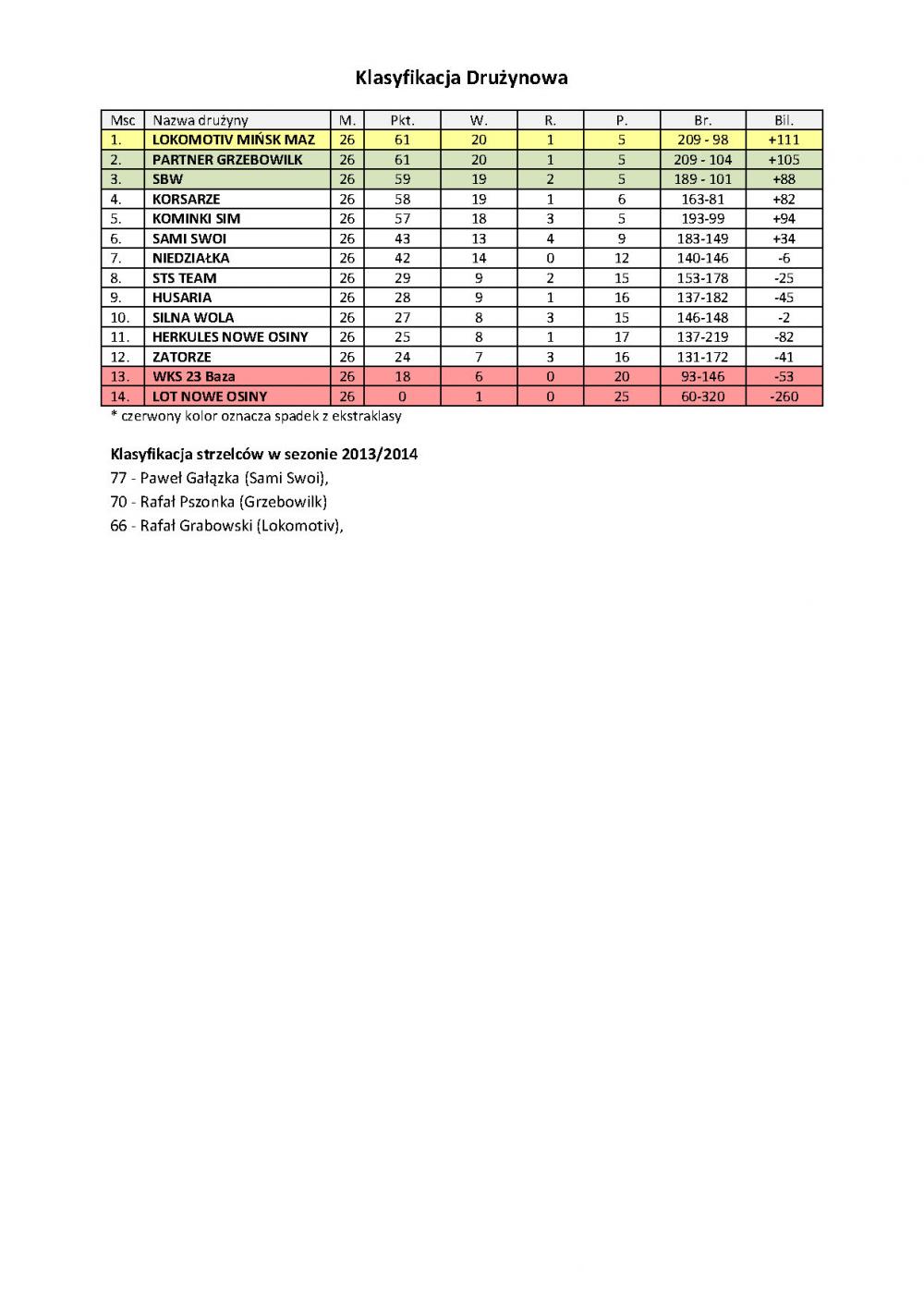 Klasyfikacja Drużynowa

| Msc | Nazwa drużyny | M. | Pkt. | W. | R. | P. | Br. | Bil. |
|---|---|---|---|---|---|---|---|---|
| 1. | LOKOMOTIV MIŃSK MAZ | 26 | 61 | 20 | 1 | 5 | 209 - 98 | +111 |
| 2. | PARTNER GRZEBOWILK | 26 | 61 | 20 | 1 | 5 | 209 - 104 | +105 |
| 3. | SBW | 26 | 59 | 19 | 2 | 5 | 189 - 101 | +88 |
| 4. | KORSARZE | 26 | 58 | 19 | 1 | 6 | 163-81 | +82 |
| 5. | KOMINKI SIM | 26 | 57 | 18 | 3 | 5 | 193-99 | +94 |
| 6. | SAMI SWOI | 26 | 43 | 13 | 4 | 9 | 183-149 | +34 |
| 7. | NIEDZIAŁKA | 26 | 42 | 14 | 0 | 12 | 140-146 | -6 |
| 8. | STS TEAM | 26 | 29 | 9 | 2 | 15 | 153-178 | -25 |
| 9. | HUSARIA | 26 | 28 | 9 | 1 | 16 | 137-182 | -45 |
| 10. | SILNA WOLA | 26 | 27 | 8 | 3 | 15 | 146-148 | -2 |
| 11. | HERKULES NOWE OSINY | 26 | 25 | 8 | 1 | 17 | 137-219 | -82 |
| 12. | ZATORZE | 26 | 24 | 7 | 3 | 16 | 131-172 | -41 |
| 13. | WKS 23 Baza | 26 | 18 | 6 | 0 | 20 | 93-146 | -53 |
| 14. | LOT NOWE OSINY | 26 | 0 | 1 | 0 | 25 | 60-320 | -260 |

* czerwony kolor oznacza spadek z ekstraklasy

Klasyfikacja strzelców w sezonie 2013/2014
77 - Paweł Gałązka (Sami Swoi),
70 - Rafał Pszonka (Grzebowilk)
66 - Rafał Grabowski (Lokomotiv),